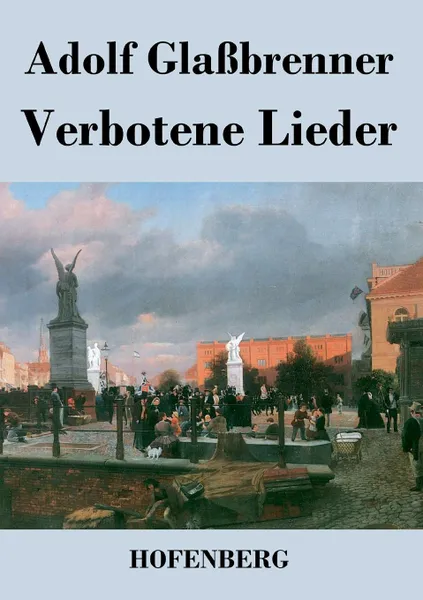 Adolf Glaßbrenner
Verbotene Lieder

HOFENBERG